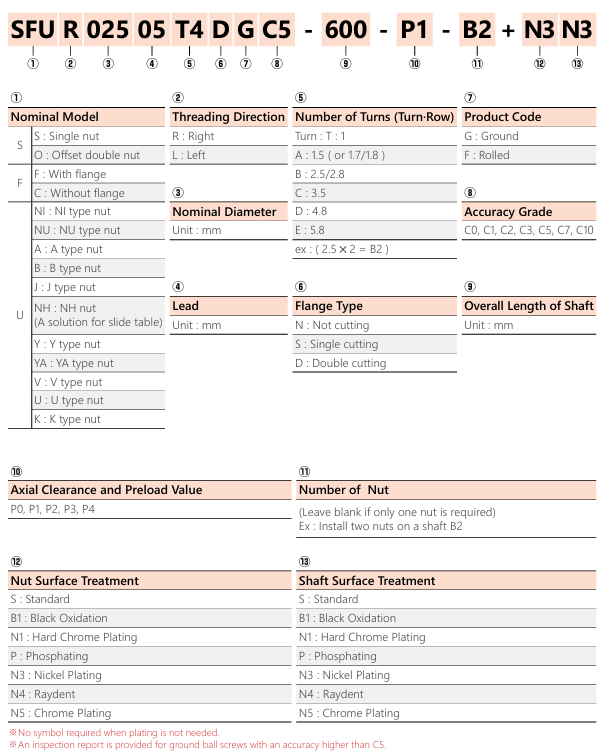 SFU R 025 05 T4 D G C5 - 600 - P1 - B2 + N3 N3
① ② ③ ④ ⑤ ⑥ ⑦ ⑧ ⑨ ⑩ ⑪ ⑫ ⑬

①
Nominal Model
S
S : Single nut
O : Offset double nut
F
F : With flange
C : Without flange
U
NI : NI type nut
NU : NU type nut
A : A type nut
B : B type nut
J : J type nut
NH : NH nut
(A solution for slide table)
Y : Y type nut
YA : YA type nut
V : V type nut
U : U type nut
K : K type nut

②
Threading Direction
R : Right
L : Left

③
Nominal Diameter
Unit : mm

④
Lead
Unit : mm

⑤
Number of Turns (Turn·Row)
Turn : T : 1
A : 1.5 ( or 1.7/1.8 )
B : 2.5/2.8
C : 3.5
D : 4.8
E : 5.8
ex : ( 2.5 × 2 = B2 )

⑥
Flange Type
N : Not cutting
S : Single cutting
D : Double cutting

⑦
Product Code
G : Ground
F : Rolled

⑧
Accuracy Grade
C0, C1, C2, C3, C5, C7, C10

⑨
Overall Length of Shaft
Unit : mm

⑩
Axial Clearance and Preload Value
P0, P1, P2, P3, P4

⑪
Number of Nut
(Leave blank if only one nut is required)
Ex : Install two nuts on a shaft B2

⑫
Nut Surface Treatment
S : Standard
B1 : Black Oxidation
N1 : Hard Chrome Plating
P : Phosphating
N3 : Nickel Plating
N4 : Raydent
N5 : Chrome Plating

⑬
Shaft Surface Treatment
S : Standard
B1 : Black Oxidation
N1 : Hard Chrome Plating
P : Phosphating
N3 : Nickel Plating
N4 : Raydent
N5 : Chrome Plating

※No symbol required when plating is not needed.
※An inspection report is provided for ground ball screws with an accuracy higher than C5.